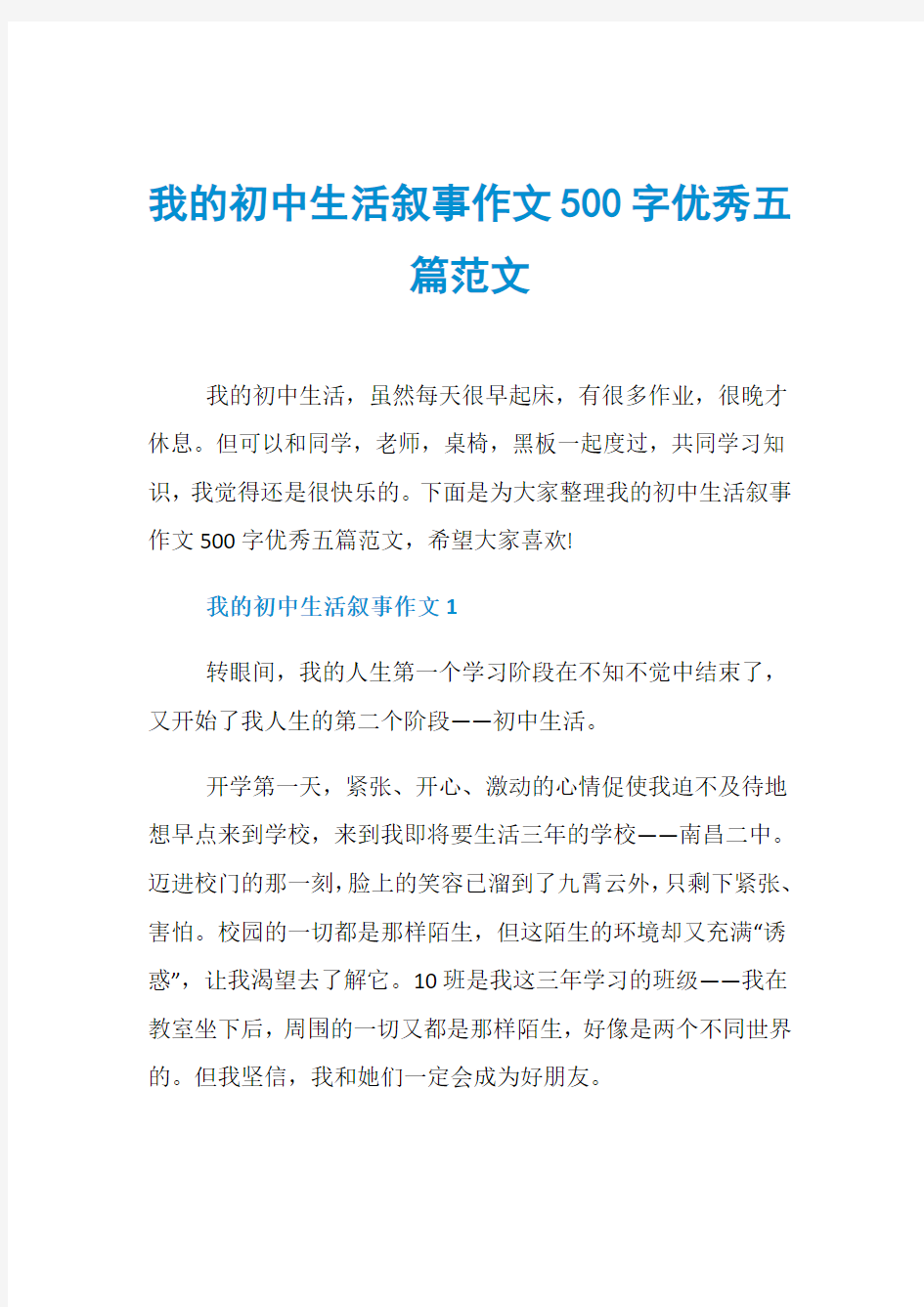 我的初中生活叙事作文500字优秀五篇范文

我的初中生活，虽然每天很早起床，有很多作业，很晚才休息。但可以和同学，老师，桌椅，黑板一起度过，共同学习知识，我觉得还是很快乐的。下面是为大家整理我的初中生活叙事作文500字优秀五篇范文，希望大家喜欢!

我的初中生活叙事作文1

转眼间，我的人生第一个学习阶段在不知不觉中结束了，又开始了我人生的第二个阶段——初中生活。

开学第一天，紧张、开心、激动的心情促使我迫不及待地想早点来到学校，来到我即将要生活三年的学校——南昌二中。迈进校门的那一刻，脸上的笑容已溜到了九霄云外，只剩下紧张、害怕。校园的一切都是那样陌生，但这陌生的环境却又充满“诱惑”，让我渴望去了解它。10班是我这三年学习的班级——我在教室坐下后，周围的一切又都是那样陌生，好像是两个不同世界的。但我坚信，我和她们一定会成为好朋友。